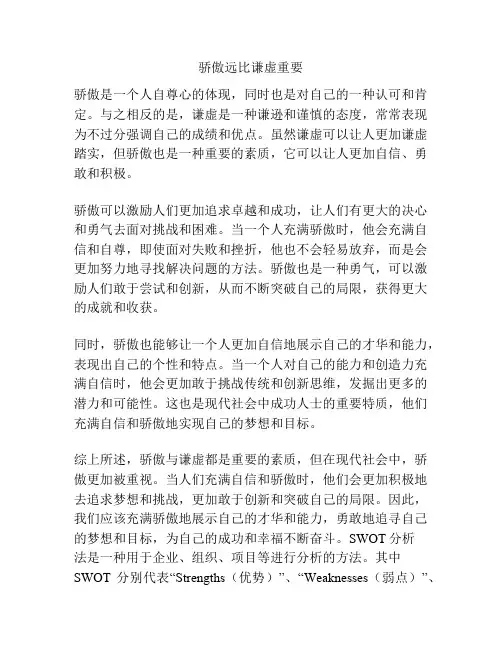 骄傲远比谦虚重要

骄傲是一个人自尊心的体现，同时也是对自己的一种认可和肯定。与之相反的是，谦虚是一种谦逊和谨慎的态度，常常表现为不过分强调自己的成绩和优点。虽然谦虚可以让人更加谦虚踏实，但骄傲也是一种重要的素质，它可以让人更加自信、勇敢和积极。

骄傲可以激励人们更加追求卓越和成功，让人们有更大的决心和勇气去面对挑战和困难。当一个人充满骄傲时，他会充满自信和自尊，即使面对失败和挫折，他也不会轻易放弃，而是会更加努力地寻找解决问题的方法。骄傲也是一种勇气，可以激励人们敢于尝试和创新，从而不断突破自己的局限，获得更大的成就和收获。

同时，骄傲也能够让一个人更加自信地展示自己的才华和能力，表现出自己的个性和特点。当一个人对自己的能力和创造力充满自信时，他会更加敢于挑战传统和创新思维，发掘出更多的潜力和可能性。这也是现代社会中成功人士的重要特质，他们充满自信和骄傲地实现自己的梦想和目标。

综上所述，骄傲与谦虚都是重要的素质，但在现代社会中，骄傲更加被重视。当人们充满自信和骄傲时，他们会更加积极地去追求梦想和挑战，更加敢于创新和突破自己的局限。因此，我们应该充满骄傲地展示自己的才华和能力，勇敢地追寻自己的梦想和目标，为自己的成功和幸福不断奋斗。SWOT 分析法是一种用于企业、组织、项目等进行分析的方法。其中 SWOT 分别代表“Strengths（优势）”、“Weaknesses（弱点）”、